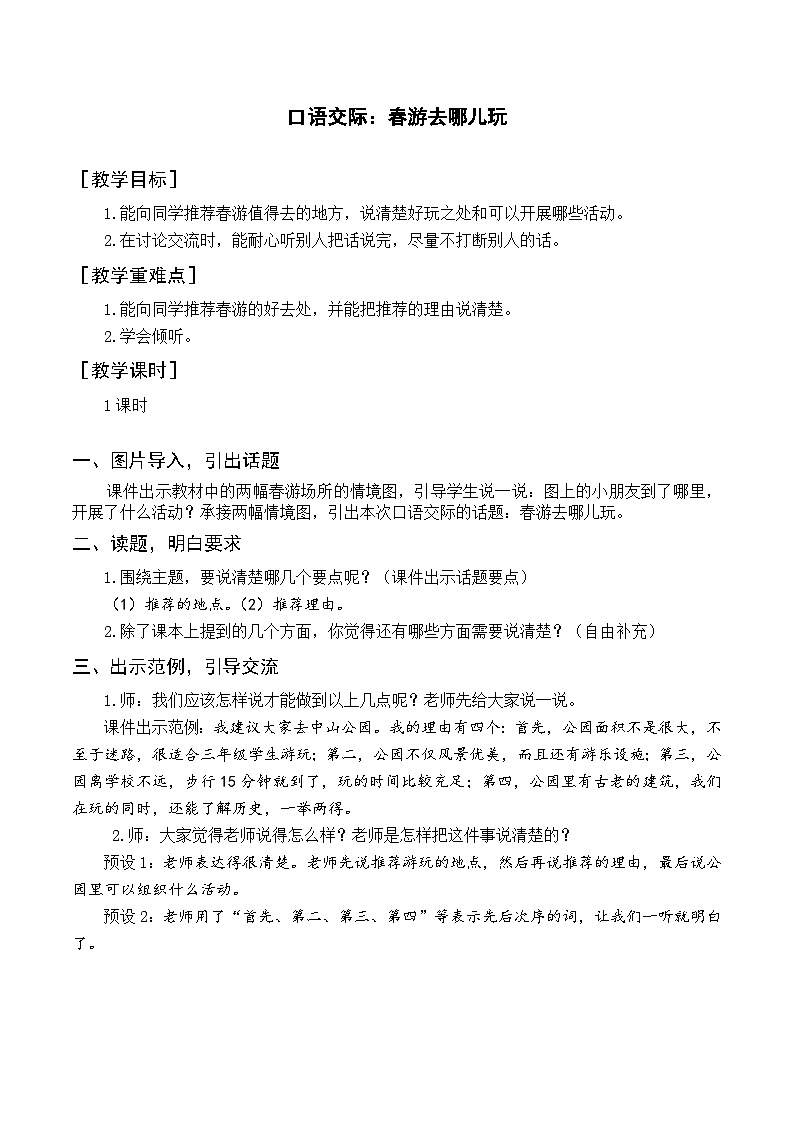 口语交际：春游去哪儿玩

［教学目标］

1.能向同学推荐春游值得去的地方，说清楚好玩之处和可以开展哪些活动。

2.在讨论交流时，能耐心听别人把话说完，尽量不打断别人的话。

［教学重难点］

1.能向同学推荐春游的好去处，并能把推荐的理由说清楚。

2.学会倾听。

［教学课时］

1课时

一、图片导入，引出话题

课件出示教材中的两幅春游场所的情境图，引导学生说一说：图上的小朋友到了哪里，开展了什么活动？承接两幅情境图，引出本次口语交际的话题：春游去哪儿玩。

二、读题，明白要求

1.围绕主题，要说清楚哪几个要点呢？（课件出示话题要点）

（1）推荐的地点。（2）推荐理由。

2.除了课本上提到的几个方面，你觉得还有哪些方面需要说清楚？（自由补充）

三、出示范例，引导交流

1.师：我们应该怎样说才能做到以上几点呢？老师先给大家说一说。

课件出示范例：我建议大家去中山公园。我的理由有四个：首先，公园面积不是很大，不至于迷路，很适合三年级学生游玩；第二，公园不仅风景优美，而且还有游乐设施；第三，公园离学校不远，步行15分钟就到了，玩的时间比较充足；第四，公园里有古老的建筑，我们在玩的同时，还能了解历史，一举两得。

2.师：大家觉得老师说得怎么样？老师是怎样把这件事说清楚的？

预设1：老师表达得很清楚。老师先说推荐游玩的地点，然后再说推荐的理由，最后说公园里可以组织什么活动。

预设2：老师用了“首先、第二、第三、第四”等表示先后次序的词，让我们一听就明白了。